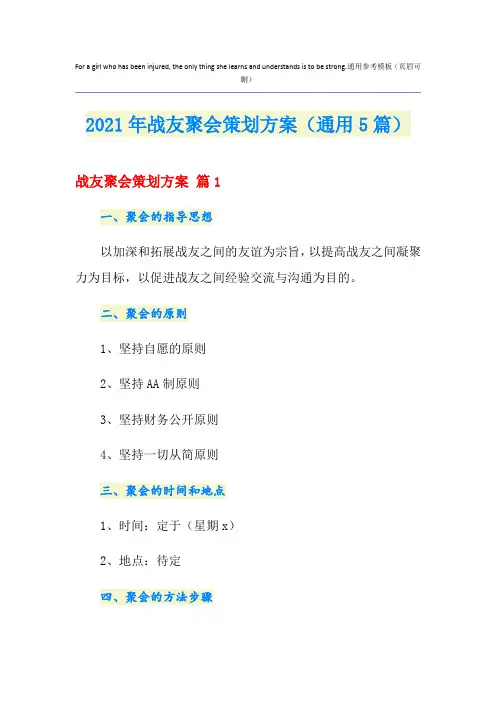 For a girl who has been injured, the only thing she learns and understands is to be strong.通用参考模板（页眉可删）

2021年战友聚会策划方案（通用5篇）

战友聚会策划方案 篇1

一、聚会的指导思想

以加深和拓展战友之间的友谊为宗旨，以提高战友之间凝聚力为目标，以促进战友之间经验交流与沟通为目的。

二、聚会的原则

1、坚持自愿的原则

2、坚持AA制原则

3、坚持财务公开原则

4、坚持一切从简原则

三、聚会的时间和地点

1、时间：定于（星期x）

2、地点：待定

四、聚会的方法步骤